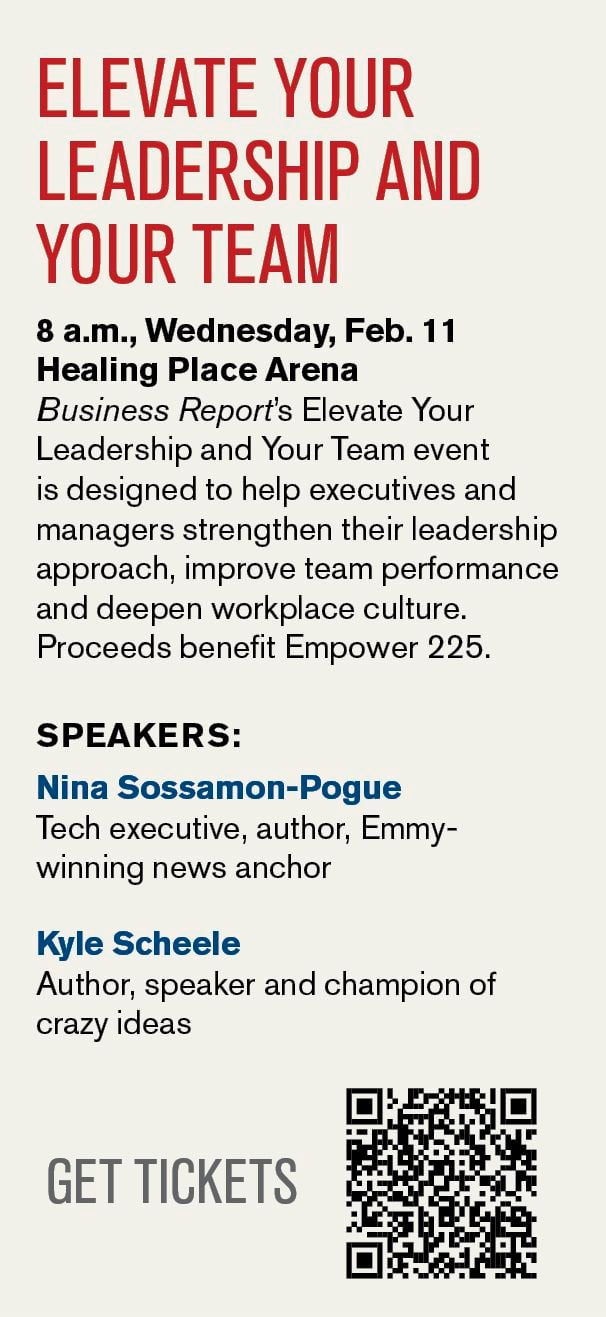 ELEVATE YOUR LEADERSHIP AND YOUR TEAM

8 a.m., Wednesday, Feb. 11
Healing Place Arena

Business Report's Elevate Your Leadership and Your Team event is designed to help executives and managers strengthen their leadership approach, improve team performance and deepen workplace culture. Proceeds benefit Empower 225.

SPEAKERS:

Nina Sossamon-Pogue
Tech executive, author, Emmy-winning news anchor

Kyle Scheele
Author, speaker and champion of crazy ideas

GET TICKETS